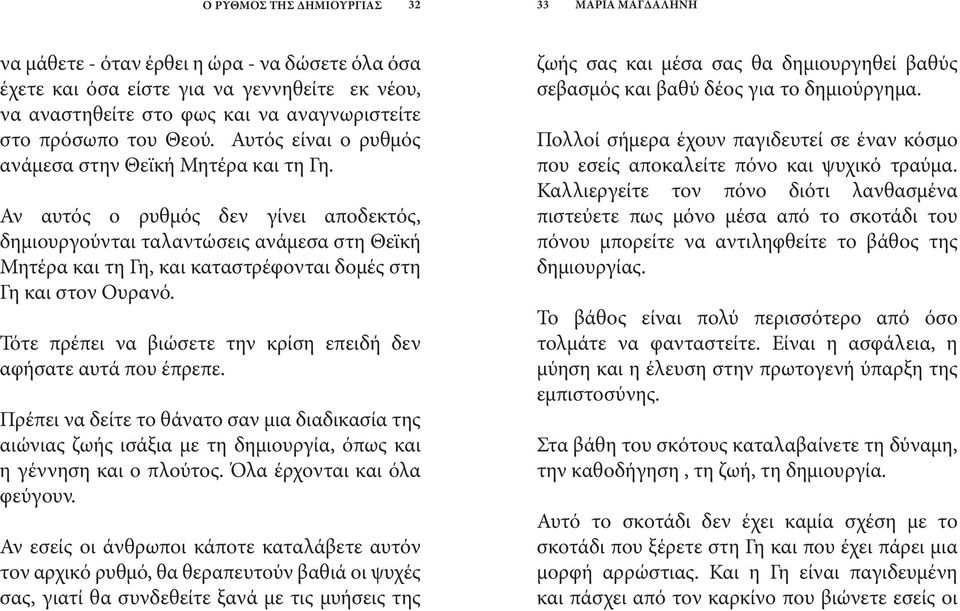 Ο ΡΥΘΜΟΣ ΤΗΣ ΔΗΜΙΟΥΡΓΙΑΣ 32

να μάθετε - όταν έρθει η ώρα - να δώσετε όλα όσα έχετε και όσα είστε για να γεννηθείτε εκ νέου, να αναστηθείτε στο φως και να αναγνωριστείτε στο πρόσωπο του Θεού. Αυτός είναι ο ρυθμός ανάμεσα στην Θεϊκή Μητέρα και τη Γη.

Αν αυτός ο ρυθμός δεν γίνει αποδεκτός, δημιουργούνται ταλαντώσεις ανάμεσα στη Θεϊκή Μητέρα και τη Γη, και καταστρέφονται δομές στη Γη και στον Ουρανό.

Τότε πρέπει να βιώσετε την κρίση επειδή δεν αφήσατε αυτά που έπρεπε.

Πρέπει να δείτε το θάνατο σαν μια διαδικασία της αιώνιας ζωής ισάξια με τη δημιουργία, όπως και η γέννηση και ο πλούτος. Όλα έρχονται και όλα φεύγουν.

Αν εσείς οι άνθρωποι κάποτε καταλάβετε αυτόν τον αρχικό ρυθμό, θα θεραπευτούν βαθιά οι ψυχές σας, γιατί θα συνδεθείτε ξανά με τις μυήσεις της

33 ΜΑΡΙΑ ΜΑΓΔΑΛΗΝΗ

ζωής σας και μέσα σας θα δημιουργηθεί βαθύς σεβασμός και βαθύ δέος για το δημιούργημα.

Πολλοί σήμερα έχουν παγιδευτεί σε έναν κόσμο που εσείς αποκαλείτε πόνο και ψυχικό τραύμα. Καλλιεργείτε τον πόνο διότι λανθασμένα πιστεύετε πως μόνο μέσα από το σκοτάδι του πόνου μπορείτε να αντιληφθείτε το βάθος της δημιουργίας.

Το βάθος είναι πολύ περισσότερο από όσο τολμάτε να φανταστείτε. Είναι η ασφάλεια, η μύηση και η έλευση στην πρωτογενή ύπαρξη της εμπιστοσύνης.

Στα βάθη του σκότους καταλαβαίνετε τη δύναμη, την καθοδήγηση , τη ζωή, τη δημιουργία.

Αυτό το σκοτάδι δεν έχει καμία σχέση με το σκοτάδι που ξέρετε στη Γη και που έχει πάρει μια μορφή αρρώστιας. Και η Γη είναι παγιδευμένη και πάσχει από τον καρκίνο που βιώνετε εσείς οι